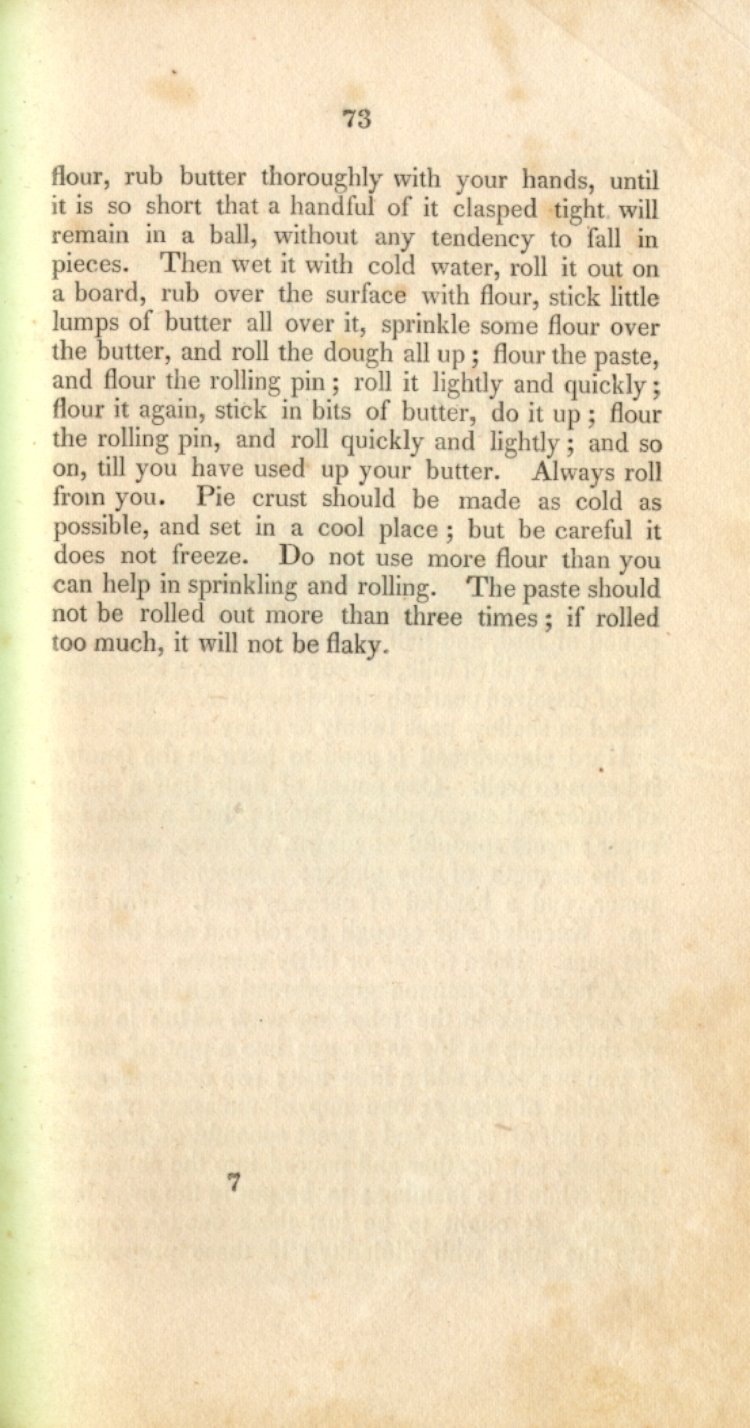 73

flour, rub butter thoroughly with your hands, until it is so short that a handful of it clasped tight will remain in a ball, without any tendency to fall in pieces. Then wet it with cold water, roll it out on a board, rub over the surface with flour, stick little lumps of butter all over it, sprinkle some flour over the butter, and roll the dough all up ; flour the paste, and flour the rolling pin ; roll it lightly and quickly ; flour it again, stick in bits of butter, do it up ; flour the rolling pin, and roll quickly and lightly ; and so on, till you have used up your butter. Always roll from you. Pie crust should be made as cold as possible, and set in a cool place ; but be careful it does not freeze. Do not use more flour than you can help in sprinkling and rolling. The paste should not be rolled out more than three times ; if rolled too much, it will not be flaky.

7